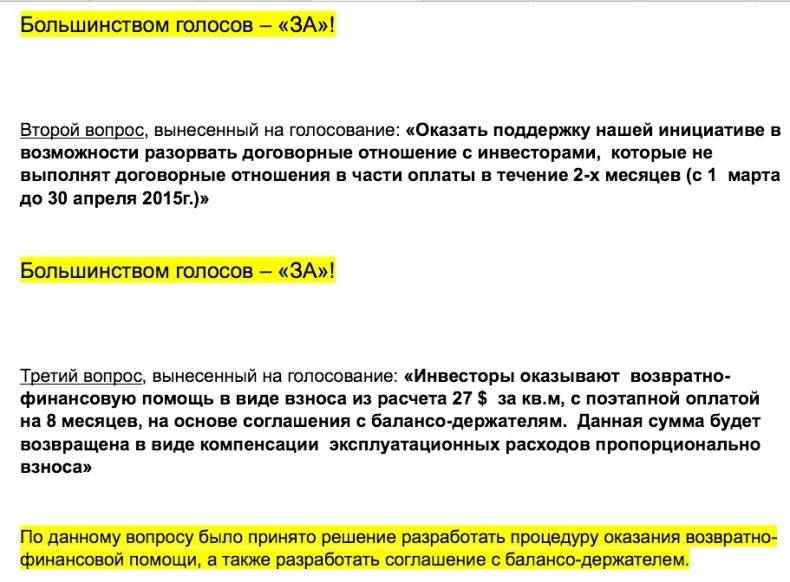 Большинством голосов – «ЗА»!

Второй вопрос, вынесенный на голосование: «Оказать поддержку нашей инициативе в возможности разорвать договорные отношение с инвесторами, которые не выполнят договорные отношения в части оплаты в течение 2-х месяцев (с 1 марта до 30 апреля 2015г.)»

Большинством голосов – «ЗА»!

Третий вопрос, вынесенный на голосование: «Инвесторы оказывают возвратно-финансовую помощь в виде взноса из расчета 27 $ за кв.м, с поэтапной оплатой на 8 месяцев, на основе соглашения с балансо-держателям. Данная сумма будет возвращена в виде компенсации эксплуатационных расходов пропорционально взноса»

По данному вопросу было принято решение разработать процедуру оказания возвратно-финансовой помощи, а также разработать соглашение с балансо-держателем.